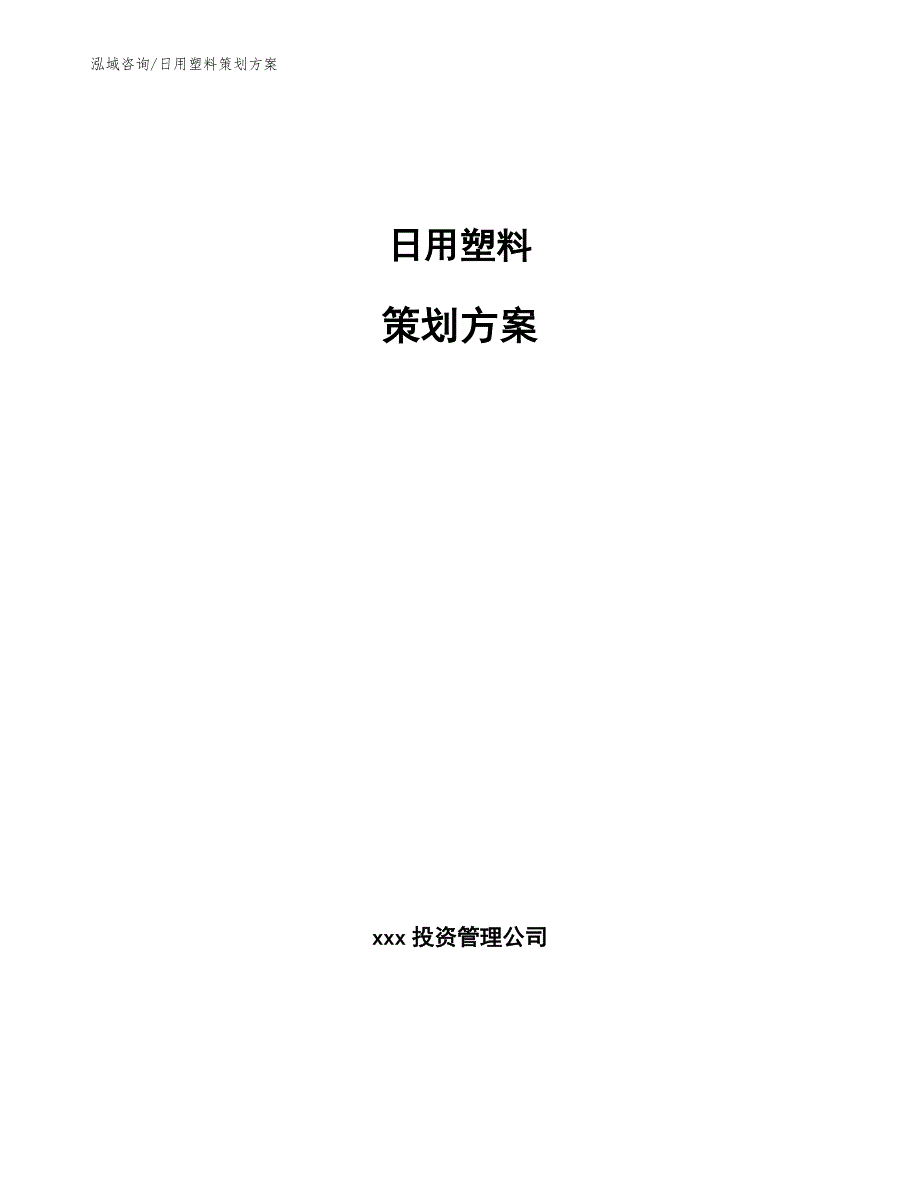 泓域咨询/日用塑料策划方案

日用塑料

策划方案

xxx 投资管理公司